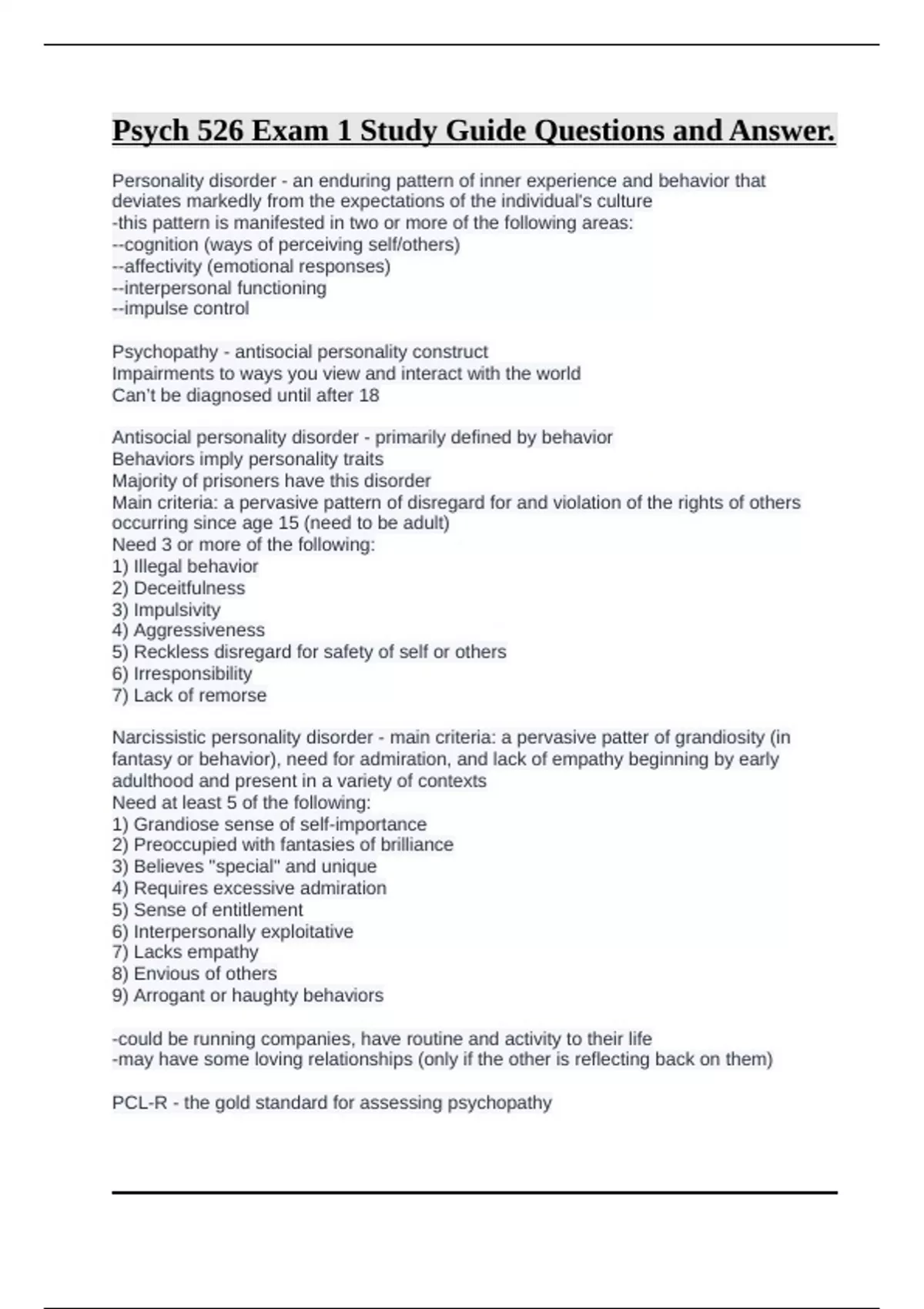 Psych 526 Exam 1 Study Guide Questions and Answer.

Personality disorder - an enduring pattern of inner experience and behavior that deviates markedly from the expectations of the individual's culture
-this pattern is manifested in two or more of the following areas:
--cognition (ways of perceiving self/others)
--affectivity (emotional responses)
--interpersonal functioning
--impulse control

Psychopathy - antisocial personality construct
Impairments to ways you view and interact with the world
Can't be diagnosed until after 18

Antisocial personality disorder - primarily defined by behavior
Behaviors imply personality traits
Majority of prisoners have this disorder
Main criteria: a pervasive pattern of disregard for and violation of the rights of others occurring since age 15 (need to be adult)
Need 3 or more of the following:
1) Illegal behavior
2) Deceitfulness
3) Impulsivity
4) Aggressiveness
5) Reckless disregard for safety of self or others
6) Irresponsibility
7) Lack of remorse

Narcissistic personality disorder - main criteria: a pervasive patter of grandiosity (in fantasy or behavior), need for admiration, and lack of empathy beginning by early adulthood and present in a variety of contexts
Need at least 5 of the following:
1) Grandiose sense of self-importance
2) Preoccupied with fantasies of brilliance
3) Believes "special" and unique
4) Requires excessive admiration
5) Sense of entitlement
6) Interpersonally exploitative
7) Lacks empathy
8) Envious of others
9) Arrogant or haughty behaviors

-could be running companies, have routine and activity to their life
-may have some loving relationships (only if the other is reflecting back on them)

PCL-R - the gold standard for assessing psychopathy